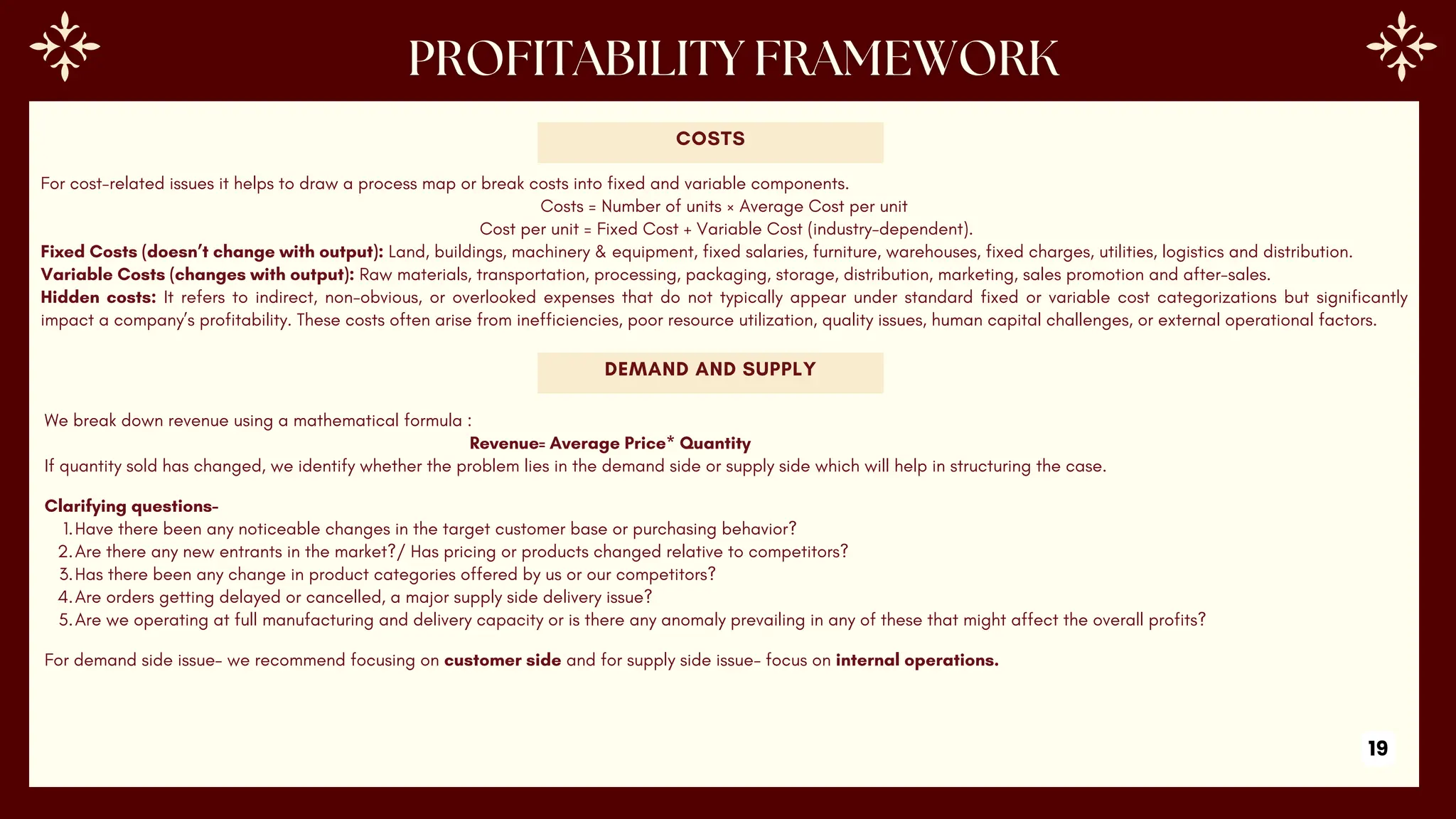 PROFITABILITY FRAMEWORK

COSTS

For cost-related issues it helps to draw a process map or break costs into fixed and variable components.

Costs = Number of units × Average Cost per unit

Cost per unit = Fixed Cost + Variable Cost (industry-dependent).

Fixed Costs (doesn't change with output): Land, buildings, machinery & equipment, fixed salaries, furniture, warehouses, fixed charges, utilities, logistics and distribution.

Variable Costs (changes with output): Raw materials, transportation, processing, packaging, storage, distribution, marketing, sales promotion and after-sales.

Hidden costs: It refers to indirect, non-obvious, or overlooked expenses that do not typically appear under standard fixed or variable cost categorizations but significantly impact a company's profitability. These costs often arise from inefficiencies, poor resource utilization, quality issues, human capital challenges, or external operational factors.

DEMAND AND SUPPLY

We break down revenue using a mathematical formula :

Revenue= Average Price* Quantity

If quantity sold has changed, we identify whether the problem lies in the demand side or supply side which will help in structuring the case.

Clarifying questions-

1. Have there been any noticeable changes in the target customer base or purchasing behavior?
2. Are there any new entrants in the market?/ Has pricing or products changed relative to competitors?
3. Has there been any change in product categories offered by us or our competitors?
4. Are orders getting delayed or cancelled, a major supply side delivery issue?
5. Are we operating at full manufacturing and delivery capacity or is there any anomaly prevailing in any of these that might affect the overall profits?

For demand side issue- we recommend focusing on customer side and for supply side issue- focus on internal operations.

19